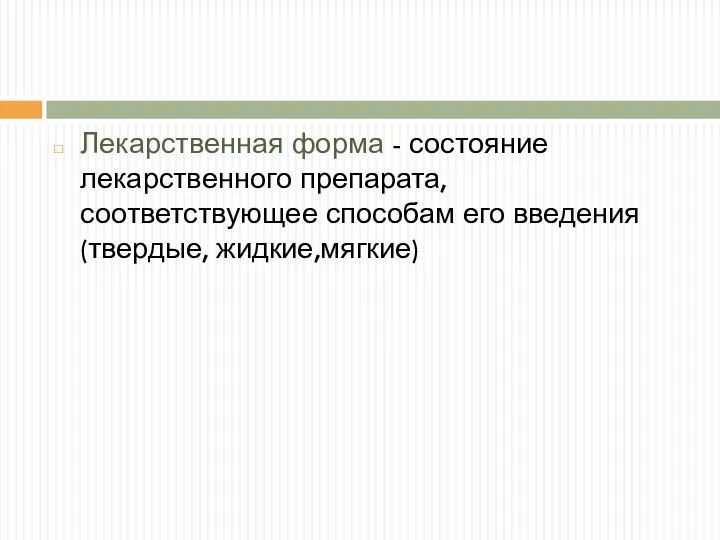 Лекарственная форма - состояние лекарственного препарата, соответствующее способам его введения (твердые, жидкие,мягкие)